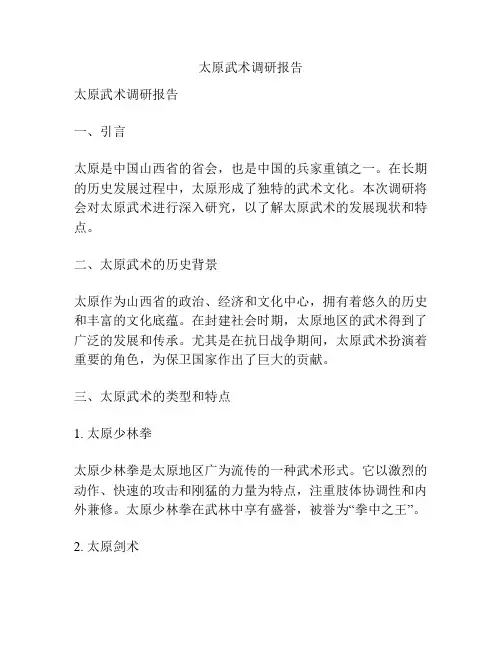 太原武术调研报告

太原武术调研报告

一、引言

太原是中国山西省的省会，也是中国的兵家重镇之一。在长期的历史发展过程中，太原形成了独特的武术文化。本次调研将会对太原武术进行深入研究，以了解太原武术的发展现状和特点。

二、太原武术的历史背景

太原作为山西省的政治、经济和文化中心，拥有着悠久的历史和丰富的文化底蕴。在封建社会时期，太原地区的武术得到了广泛的发展和传承。尤其是在抗日战争期间，太原武术扮演着重要的角色，为保卫国家作出了巨大的贡献。

三、太原武术的类型和特点

1. 太原少林拳

太原少林拳是太原地区广为流传的一种武术形式。它以激烈的动作、快速的攻击和刚猛的力量为特点，注重肢体协调性和内外兼修。太原少林拳在武林中享有盛誉，被誉为“拳中之王”。

2. 太原剑术